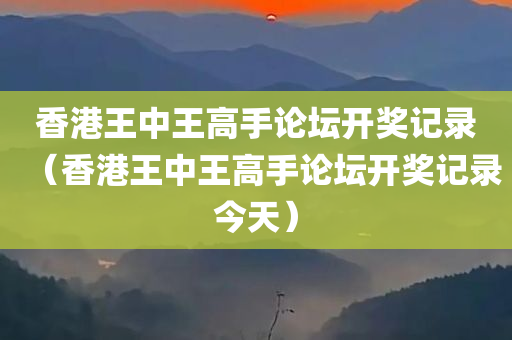 香港王中王高手论坛开奖记录（香港王中王高手论坛开奖记录今天）